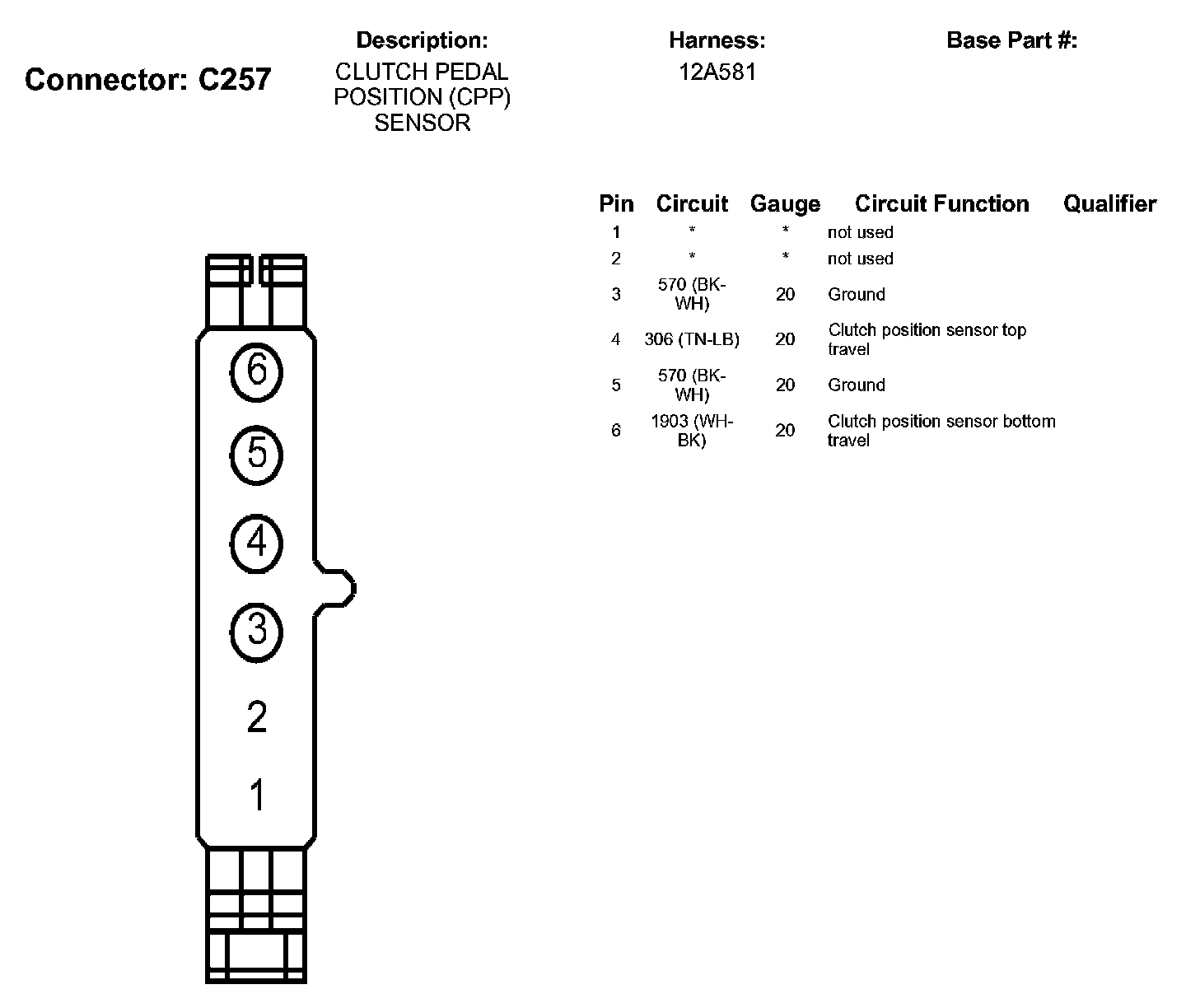 Connector: C257

Description:
CLUTCH PEDAL POSITION (CPP) SENSOR

Harness:
12A581

Base Part #:

| Pin | Circuit | Gauge | Circuit Function | Qualifier |
|---|---|---|---|---|
| 1 | * | * | not used | |
| 2 | * | * | not used | |
| 3 | 570 (BK-WH) | 20 | Ground | |
| 4 | 306 (TN-LB) | 20 | Clutch position sensor top travel | |
| 5 | 570 (BK-WH) | 20 | Ground | |
| 6 | 1903 (WH-BK) | 20 | Clutch position sensor bottom travel | |

6
5
4
3
2
1